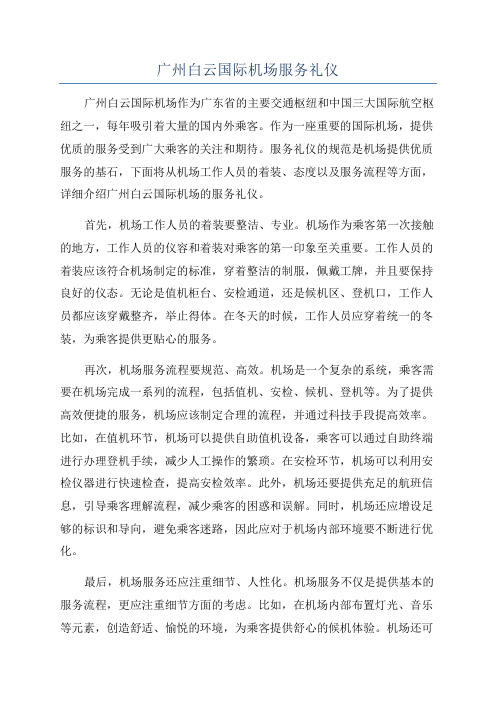 广州白云国际机场服务礼仪

广州白云国际机场作为广东省的主要交通枢纽和中国三大国际航空枢纽之一，每年吸引着大量的国内外乘客。作为一座重要的国际机场，提供优质的服务受到广大乘客的关注和期待。服务礼仪的规范是机场提供优质服务的基石，下面将从机场工作人员的着装、态度以及服务流程等方面，详细介绍广州白云国际机场的服务礼仪。

首先，机场工作人员的着装要整洁、专业。机场作为乘客第一次接触的地方，工作人员的仪容和着装对乘客的第一印象至关重要。工作人员的着装应该符合机场制定的标准，穿着整洁的制服，佩戴工牌，并且要保持良好的仪态。无论是值机柜台、安检通道，还是候机区、登机口，工作人员都应该穿戴整齐，举止得体。在冬天的时候，工作人员应穿着统一的冬装，为乘客提供更贴心的服务。

再次，机场服务流程要规范、高效。机场是一个复杂的系统，乘客需要在机场完成一系列的流程，包括值机、安检、候机、登机等。为了提供高效便捷的服务，机场应该制定合理的流程，并通过科技手段提高效率。比如，在值机环节，机场可以提供自助值机设备，乘客可以通过自助终端进行办理登机手续，减少人工操作的繁琐。在安检环节，机场可以利用安检仪器进行快速检查，提高安检效率。此外，机场还要提供充足的航班信息，引导乘客理解流程，减少乘客的困惑和误解。同时，机场还应增设足够的标识和导向，避免乘客迷路，因此应对于机场内部环境要不断进行优化。

最后，机场服务还应注重细节、人性化。机场服务不仅是提供基本的服务流程，更应注重细节方面的考虑。比如，在机场内部布置灯光、音乐等元素，创造舒适、愉悦的环境，为乘客提供舒心的候机体验。机场还可